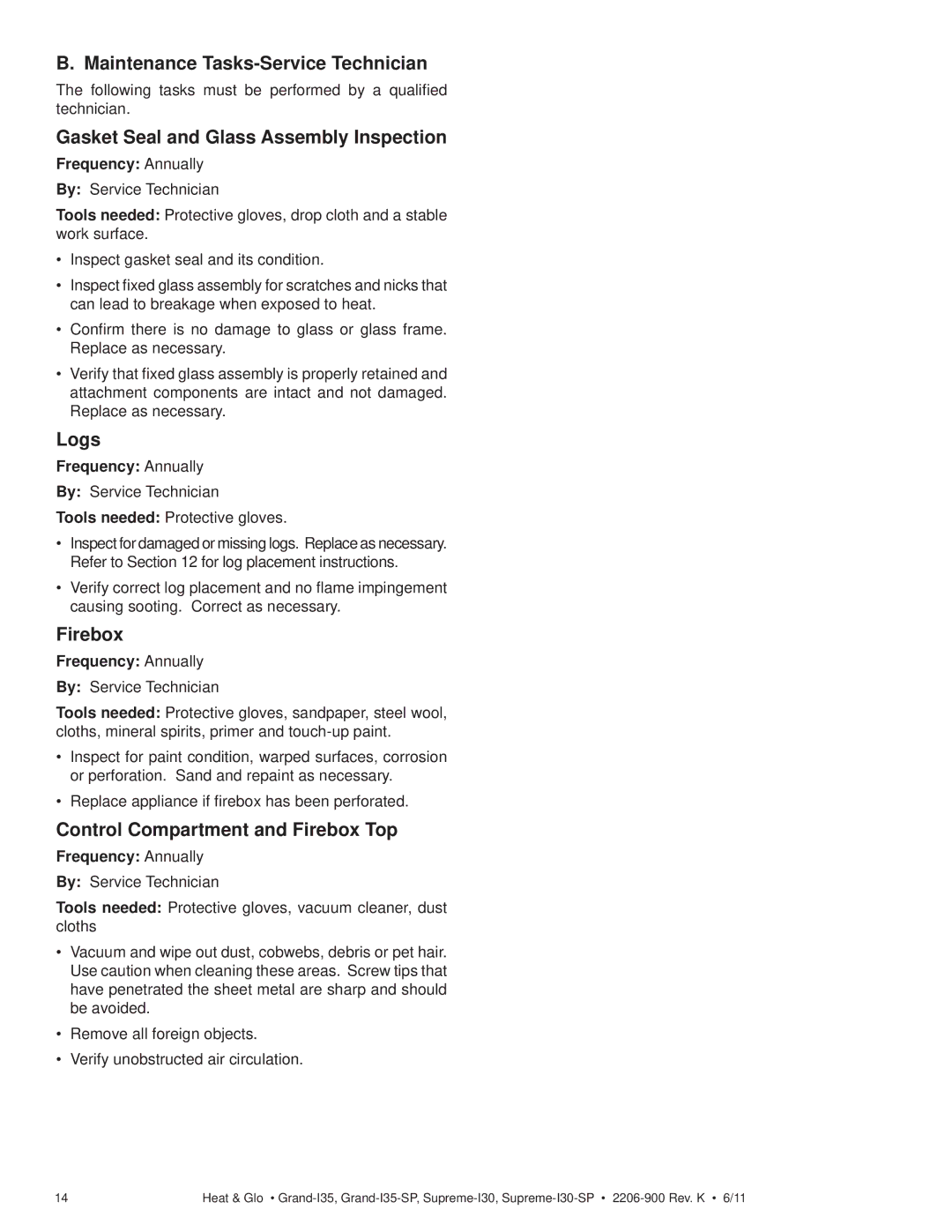 B. Maintenance Tasks-Service Technician

The following tasks must be performed by a qualified technician.

Gasket Seal and Glass Assembly Inspection

Frequency: Annually

By: Service Technician

Tools needed: Protective gloves, drop cloth and a stable work surface.

• Inspect gasket seal and its condition.

• Inspect fixed glass assembly for scratches and nicks that can lead to breakage when exposed to heat.

• Confirm there is no damage to glass or glass frame. Replace as necessary.

• Verify that fixed glass assembly is properly retained and attachment components are intact and not damaged. Replace as necessary.

Logs

Frequency: Annually

By: Service Technician

Tools needed: Protective gloves.

• Inspect for damaged or missing logs. Replace as necessary. Refer to Section 12 for log placement instructions.

• Verify correct log placement and no flame impingement causing sooting. Correct as necessary.

Firebox

Frequency: Annually

By: Service Technician

Tools needed: Protective gloves, sandpaper, steel wool, cloths, mineral spirits, primer and touch-up paint.

• Inspect for paint condition, warped surfaces, corrosion or perforation. Sand and repaint as necessary.

• Replace appliance if firebox has been perforated.

Control Compartment and Firebox Top

Frequency: Annually

By: Service Technician

Tools needed: Protective gloves, vacuum cleaner, dust cloths

• Vacuum and wipe out dust, cobwebs, debris or pet hair. Use caution when cleaning these areas. Screw tips that have penetrated the sheet metal are sharp and should be avoided.

• Remove all foreign objects.

• Verify unobstructed air circulation.

14

Heat & Glo • Grand-I35, Grand-I35-SP, Supreme-I30, Supreme-I30-SP • 2206-900 Rev. K • 6/11